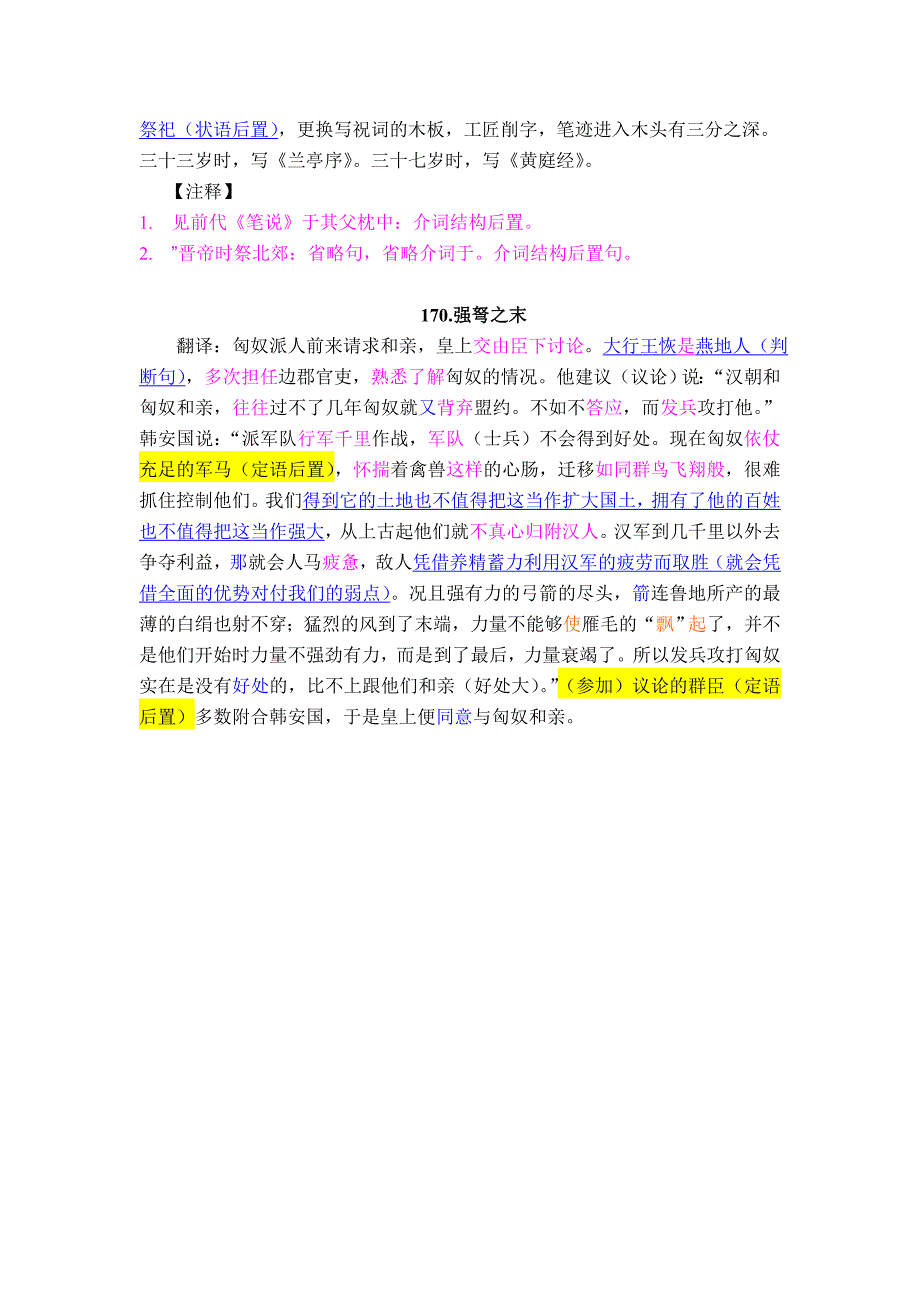 祭祀（状语后置），更换写祝词的木板，工匠削字，笔迹进入木头有三分之深。三十三岁时，写《兰亭序》。三十七岁时，写《黄庭经》。

【注释】

1. 见前代《笔说》于其父枕中：介词结构后置。

2. ”晋帝时祭北郊：省略句，省略介词于。介词结构后置句。

170.强弩之末

翻译：匈奴派人前来请求和亲，皇上交由臣下讨论。大行王恢是燕地人（判断句），多次担任边郡官吏，熟悉了解匈奴的情况。他建议（议论）说：“汉朝和匈奴和亲，往往过不了几年匈奴就又背弃盟约。不如不答应，而发兵攻打他。”韩安国说：“派军队行军千里作战，军队（士兵）不会得到好处。现在匈奴依仗充足的军马（定语后置），怀揣着禽兽这样的心肠，迁移如同群鸟飞翔般，很难抓住控制他们。我们得到它的土地也不值得把这当作扩大国土，拥有了他的百姓也不值得把这当作强大，从上古起他们就不真心归附汉人。汉军到几千里以外去争夺利益，那就会人马疲惫，敌人凭借养精蓄力利用汉军的疲劳而取胜（就会凭借全面的优势对付我们的弱点）。况且强有力的弓箭的尽头，箭连鲁地所产的最薄的白绢也射不穿；猛烈的风到了末端，力量不能够使雁毛的“飘”起了，并不是他们开始时力量不强劲有力，而是到了最后，力量衰竭了。所以发兵攻打匈奴实在是没有好处的，比不上跟他们和亲（好处大）。”（参加）议论的群臣（定语后置）多数附合韩安国，于是皇上便同意与匈奴和亲。